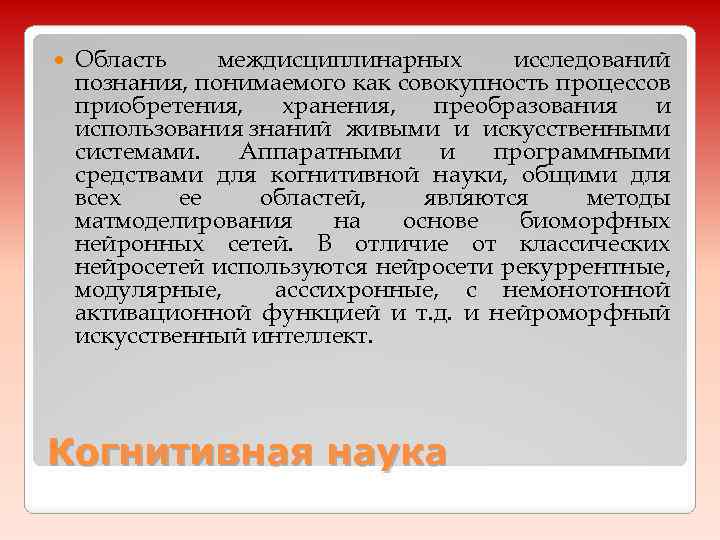 • Область междисциплинарных исследований познания, понимаемого как совокупность процессов приобретения, хранения, преобразования и использования знаний живыми и искусственными системами. Аппаратными и программными средствами для когнитивной науки, общими для всех ее областей, являются методы матмоделирования на основе биоморфных нейронных сетей. В отличие от классических нейросетей используются нейросети рекуррентные, модулярные, асссихронные, с немонотонной активационной функцией и т.д. и нейроморфный искусственный интеллект.

Когнитивная наука